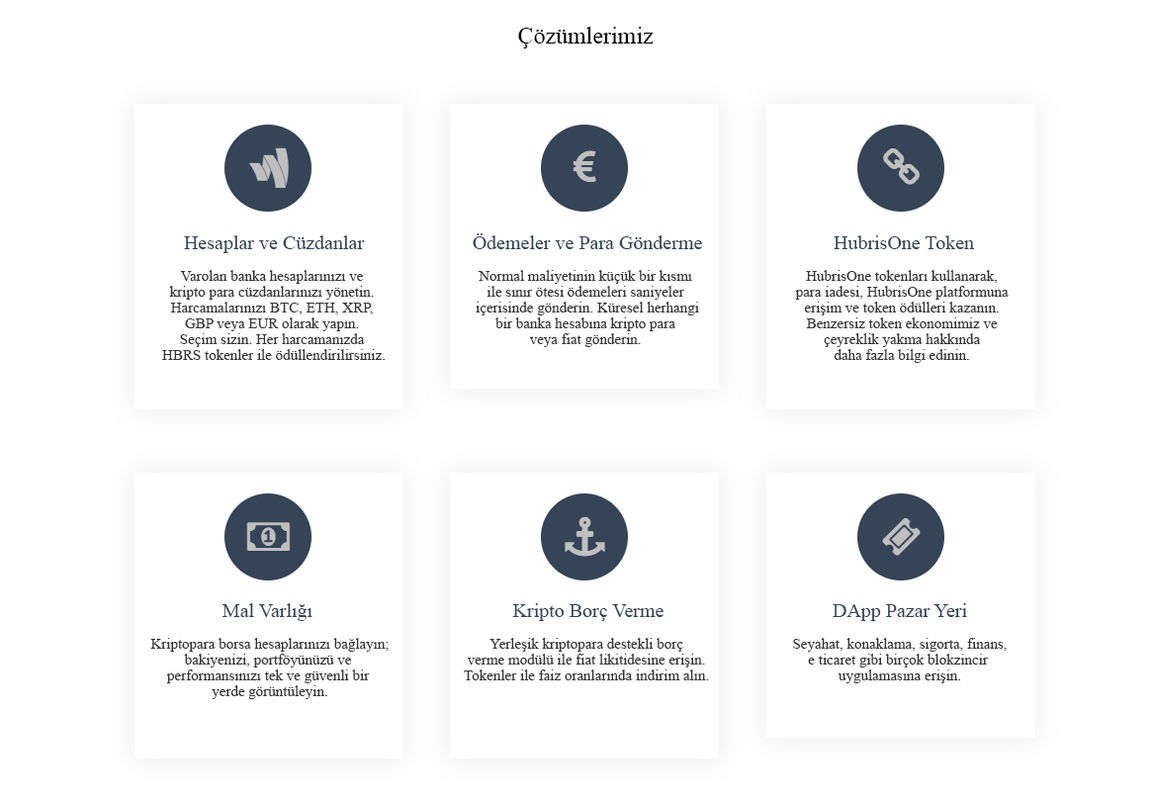 Çözümlerimiz

Hesaplar ve Cüzdanlar

Varolan banka hesaplarınızı ve kripto para cüzdanlarınızı yönetin. Harcamalarınızı BTC, ETH, XRP, GBP veya EUR olarak yapın. Seçim sizin. Her harcamanızda HBRS tokenler ile ödüllendirilirsiniz.

Ödemeler ve Para Gönderme

Normal maliyetinin küçük bir kısmı ile sınır ötesi ödemeleri saniyeler içerisinde gönderin. Küresel herhangi bir banka hesabına kripto para veya fiat gönderin.

HubrisOne Token

HubrisOne tokenları kullanarak, para iadesi, HubrisOne platformuna erişim ve token ödülleri kazanın. Benzersiz token ekonomimiz ve çeyreklik yakma hakkında daha fazla bilgi edinin.

Mal Varlığı

Kriptopara borsa hesaplarınızı bağlayın; bakiyenizi, portföyünüzü ve performansınızı tek ve güvenli bir yerde görüntüleyin.

Kripto Borç Verme

Yerleşik kriptopara destekli borç verme modülü ile fiat likitidesine erişin. Tokenler ile faiz oranlarında indirim alın.

DApp Pazar Yeri

Seyahat, konaklama, sigorta, finans, e ticaret gibi birçok blokzincir uygulamasına erişin.